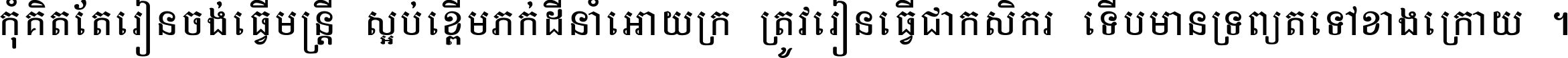 កុំគិតតែរៀនចង់ធ្វើមន្ត្រី ស្អប់ខ្ពើមភក់ដីនាំអោយក្រ ត្រូវរៀនធ្វើជាកសិករ ទើបមានទ្រព្យតទៅខាងក្រោយ ។